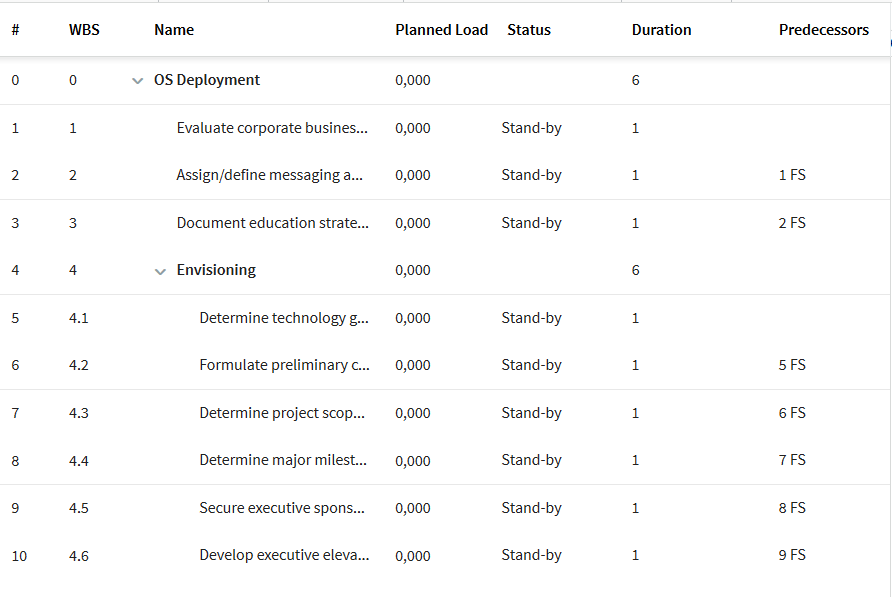 | # | WBS | Name | Planned Load | Status | Duration | Predecessors |
|---|---|---|---|---|---|---|
| 0 | 0 | OS Deployment | 0,000 | | 6 | |
| 1 | 1 | Evaluate corporate busines... | 0,000 | Stand-by | 1 | |
| 2 | 2 | Assign/define messaging a... | 0,000 | Stand-by | 1 | 1 FS |
| 3 | 3 | Document education strate... | 0,000 | Stand-by | 1 | 2 FS |
| 4 | 4 | Envisioning | 0,000 | | 6 | |
| 5 | 4.1 | Determine technology g... | 0,000 | Stand-by | 1 | |
| 6 | 4.2 | Formulate preliminary c... | 0,000 | Stand-by | 1 | 5 FS |
| 7 | 4.3 | Determine project scop... | 0,000 | Stand-by | 1 | 6 FS |
| 8 | 4.4 | Determine major milest... | 0,000 | Stand-by | 1 | 7 FS |
| 9 | 4.5 | Secure executive spons... | 0,000 | Stand-by | 1 | 8 FS |
| 10 | 4.6 | Develop executive eleva... | 0,000 | Stand-by | 1 | 9 FS |